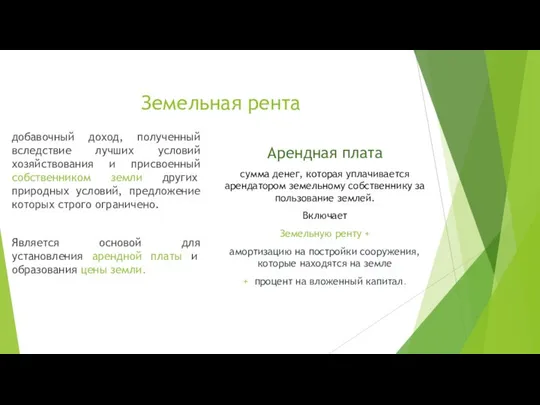 Земельная рента

добавочный доход, полученный вследствие лучших условий хозяйствования и присвоенный собственником земли других природных условий, предложение которых строго ограничено.

Является основой для установления арендной платы и образования цены земли.

Арендная плата

сумма денег, которая уплачивается арендатором земельному собственнику за пользование землей.

Включает

Земельную ренту +

амортизацию на постройки сооружения, которые находятся на земле

+ процент на вложенный капитал.